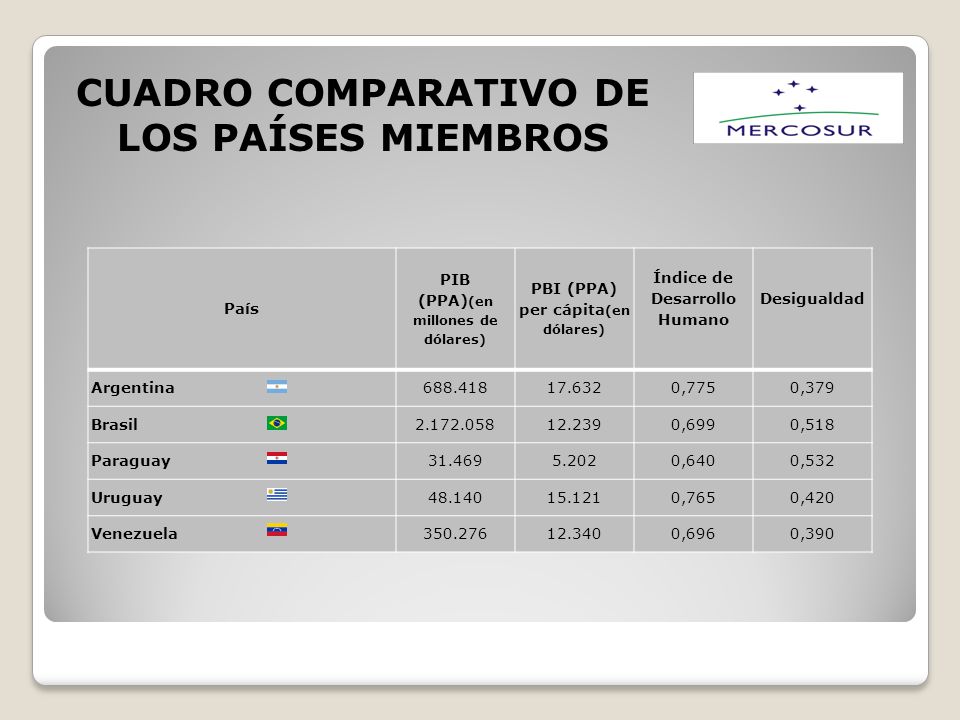 CUADRO COMPARATIVO DE LOS PAÍSES MIEMBROS

MERCOSUR

| País | PIB (PPA)(en millones de dólares) | PBI (PPA) per cápita(en dólares) | Índice de Desarrollo Humano | Desigualdad |
|---|---|---|---|---|
| Argentina | 688.418 | 17.632 | 0,775 | 0,379 |
| Brasil | 2.172.058 | 12.239 | 0,699 | 0,518 |
| Paraguay | 31.469 | 5.202 | 0,640 | 0,532 |
| Uruguay | 48.140 | 15.121 | 0,765 | 0,420 |
| Venezuela | 350.276 | 12.340 | 0,696 | 0,390 |